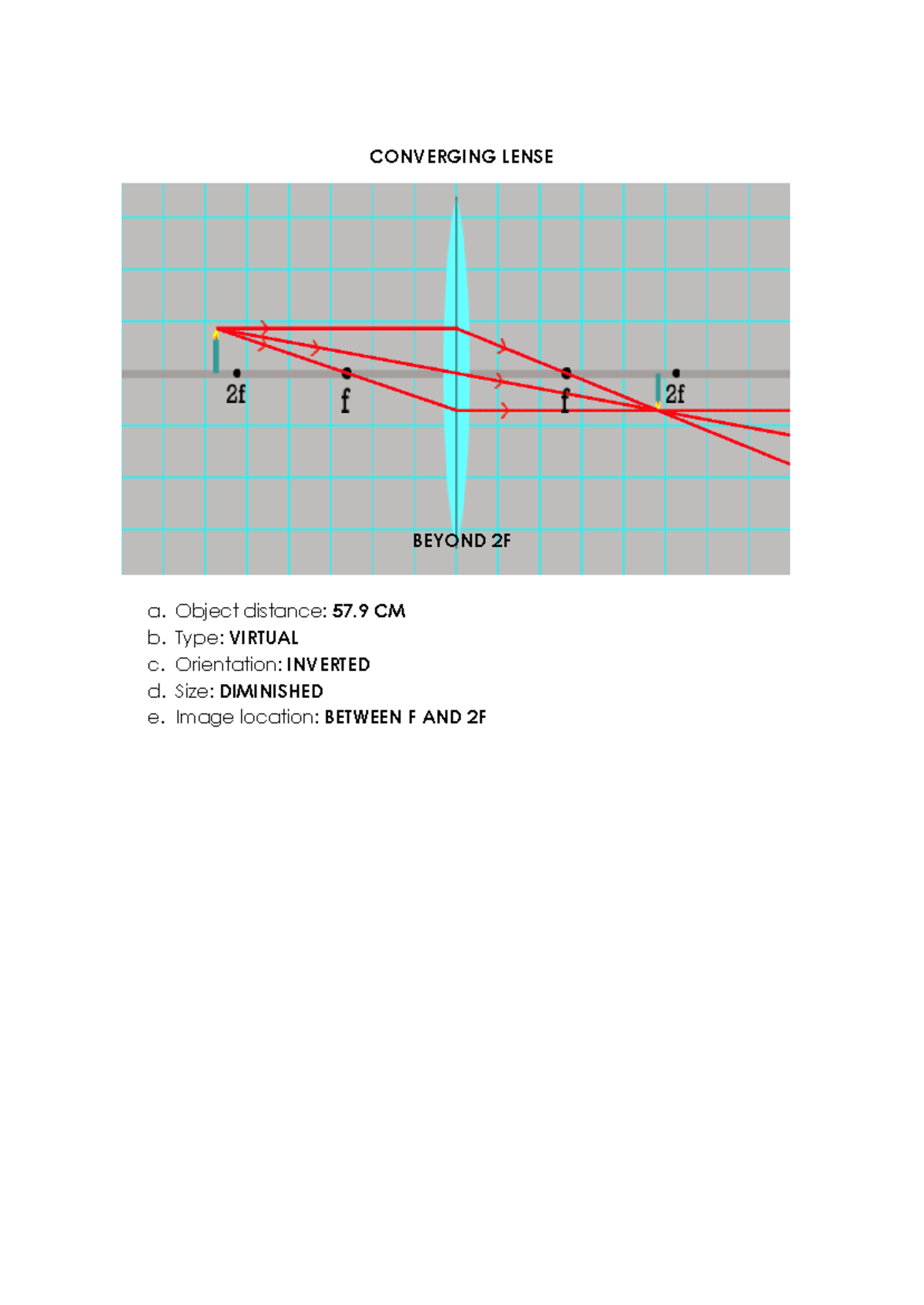 CONVERGING LENSE

2f

f

f

2f

BEYOND 2F

a. Object distance: 57.9 CM
b. Type: VIRTUAL
c. Orientation: INVERTED
d. Size: DIMINISHED
e. Image location: BETWEEN F AND 2F